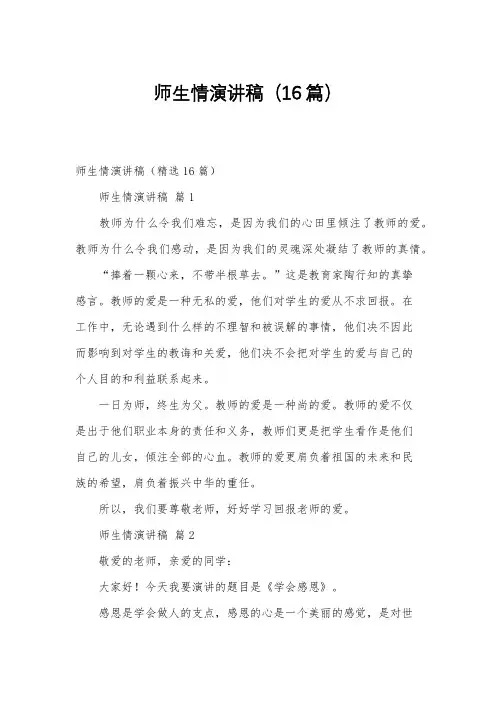 师生情演讲稿（16篇）

师生情演讲稿（精选16篇）

师生情演讲稿 篇1

教师为什么令我们难忘，是因为我们的心田里倾注了教师的爱。教师为什么令我们感动，是因为我们的灵魂深处凝结了教师的真情。

“捧着一颗心来，不带半根草去。”这是教育家陶行知的真挚感言。教师的爱是一种无私的爱，他们对学生的爱从不求回报。在工作中，无论遇到什么样的不理智和被误解的事情，他们决不因此而影响到对学生的教诲和关爱，他们决不会把对学生的爱与自己的个人目的和利益联系起来。

一日为师，终生为父。教师的爱是一种尚的爱。教师的爱不仅是出于他们职业本身的责任和义务，教师们更是把学生看作是他们自己的儿女，倾注全部的心血。教师的爱更肩负着祖国的未来和民族的希望，肩负着振兴中华的重任。

所以，我们要尊敬老师，好好学习回报老师的爱。

师生情演讲稿 篇2

敬爱的老师，亲爱的同学：

大家好！今天我要演讲的题目是《学会感恩》。

感恩是学会做人的支点，感恩的心是一个美丽的感觉，是对世